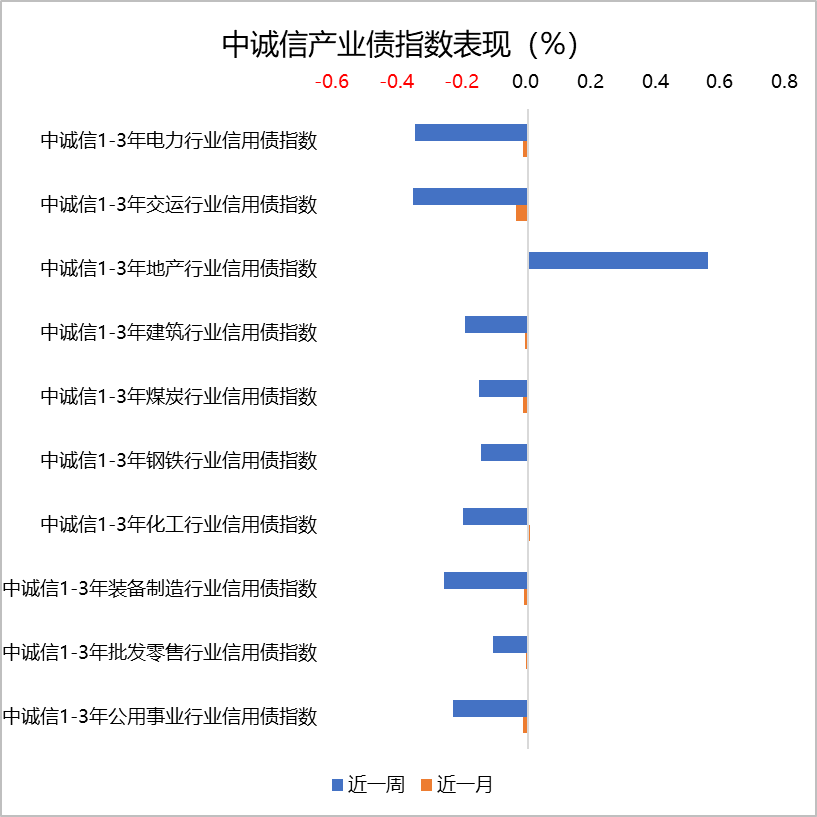 中诚信产业债指数表现（%）

-0.6 -0.4 -0.2 0.0 0.2 0.4 0.6 0.8

中诚信1-3年电力行业信用债指数
中诚信1-3年交运行业信用债指数
中诚信1-3年地产行业信用债指数
中诚信1-3年建筑行业信用债指数
中诚信1-3年煤炭行业信用债指数
中诚信1-3年钢铁行业信用债指数
中诚信1-3年化工行业信用债指数
中诚信1-3年装备制造行业信用债指数
中诚信1-3年批发零售行业信用债指数
中诚信1-3年公用事业行业信用债指数

近一周 近一月